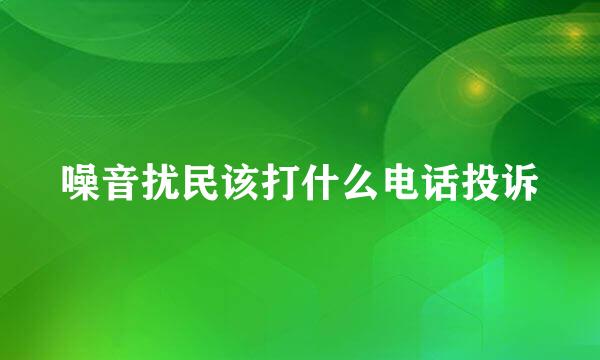 噪音扰民该打什么电话投诉